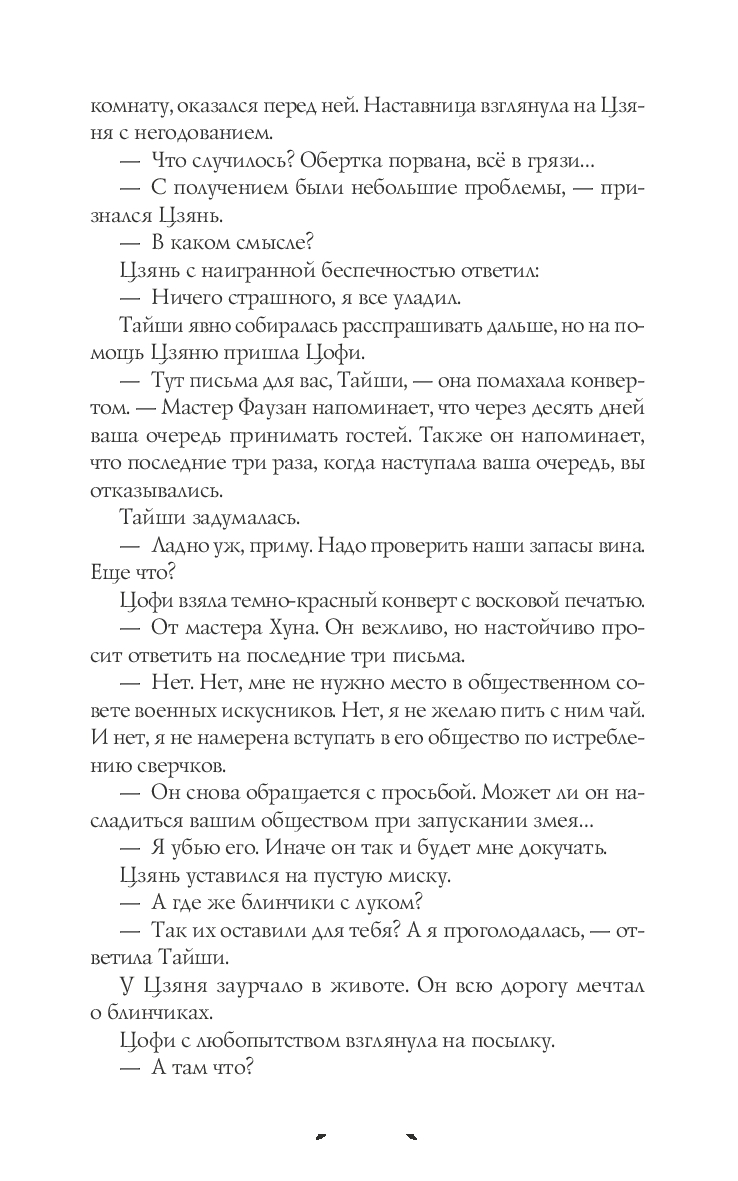 комнату, оказался перед ней. Наставница взглянула на Цзяня с негодованием.
— Что случилось? Обертка порвана, всё в грязи...
— С получением были небольшие проблемы, — признался Цзянь.
— В каком смысле?
Цзянь с наигранной беспечностью ответил:
— Ничего страшного, я все уладил.
Тайши явно собиралась расспрашивать дальше, но на помощь Цзяню пришла Цофи.
— Тут письма для вас, Тайши, — она помахала конвертом. — Мастер Фаузан напоминает, что через десять дней ваша очередь принимать гостей. Также он напоминает, что последние три раза, когда наступала ваша очередь, вы отказывались.
Тайши задумалась.
— Ладно уж, приму. Надо проверить наши запасы вина. Еще что?
Цофи взяла темно-красный конверт с восковой печатью.
— От мастера Хуна. Он вежливо, но настойчиво просит ответить на последние три письма.
— Нет. Нет, мне не нужно место в общественном совете военных искусников. Нет, я не желаю пить с ним чай. И нет, я не намерена вступать в его общество по истреблению сверчков.
— Он снова обращается с просьбой. Может ли он насладиться вашим обществом при запускании змея...
— Я убью его. Иначе он так и будет мне докучать.
Цзянь уставился на пустую миску.
— А где же блинчики с луком?
— Так их оставили для тебя? А я проголодалась, — ответила Тайши.
У Цзяня заурчало в животе. Он всю дорогу мечтал о блинчиках.
Цофи с любопытством взглянула на посылку.
— А там что?